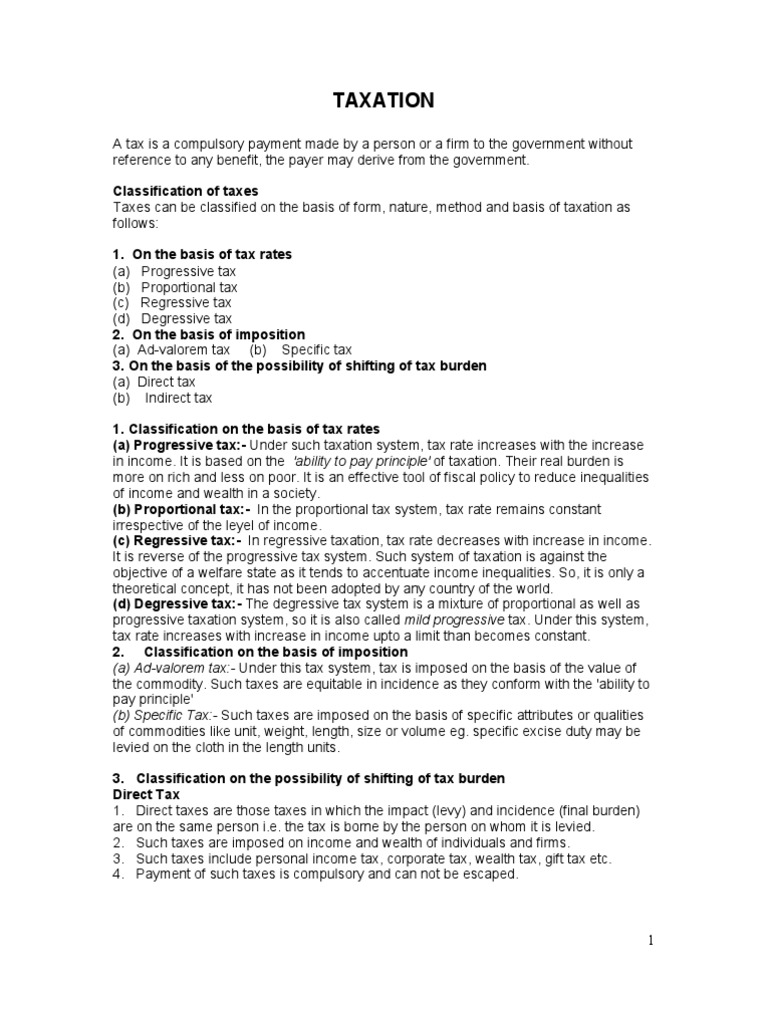 TAXATION

A tax is a compulsory payment made by a person or a firm to the government without reference to any benefit, the payer may derive from the government.

Classification of taxes
Taxes can be classified on the basis of form, nature, method and basis of taxation as follows:

1. On the basis of tax rates
(a) Progressive tax
(b) Proportional tax
(c) Regressive tax
(d) Degressive tax
2. On the basis of imposition
(a) Ad-valorem tax (b) Specific tax
3. On the basis of the possibility of shifting of tax burden
(a) Direct tax
(b) Indirect tax

1. Classification on the basis of tax rates
(a) Progressive tax:- Under such taxation system, tax rate increases with the increase in income. It is based on the 'ability to pay principle' of taxation. Their real burden is more on rich and less on poor. It is an effective tool of fiscal policy to reduce inequalities of income and wealth in a society.
(b) Proportional tax:- In the proportional tax system, tax rate remains constant irrespective of the leyel of income.
(c) Regressive tax:- In regressive taxation, tax rate decreases with increase in income. It is reverse of the progressive tax system. Such system of taxation is against the objective of a welfare state as it tends to accentuate income inequalities. So, it is only a theoretical concept, it has not been adopted by any country of the world.
(d) Degressive tax:- The degressive tax system is a mixture of proportional as well as progressive taxation system, so it is also called mild progressive tax. Under this system, tax rate increases with increase in income upto a limit than becomes constant.
2. Classification on the basis of imposition
(a) Ad-valorem tax:- Under this tax system, tax is imposed on the basis of the value of the commodity. Such taxes are equitable in incidence as they conform with the 'ability to pay principle'
(b) Specific Tax:- Such taxes are imposed on the basis of specific attributes or qualities of commodities like unit, weight, length, size or volume eg. specific excise duty may be levied on the cloth in the length units.

3. Classification on the possibility of shifting of tax burden
Direct Tax
1. Direct taxes are those taxes in which the impact (levy) and incidence (final burden) are on the same person i.e. the tax is borne by the person on whom it is levied.
2. Such taxes are imposed on income and wealth of individuals and firms.
3. Such taxes include personal income tax, corporate tax, wealth tax, gift tax etc.
4. Payment of such taxes is compulsory and can not be escaped.

1